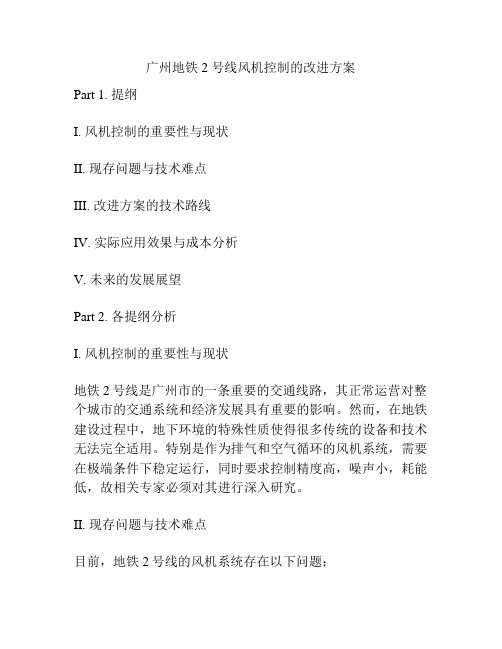 广州地铁 2 号线风机控制的改进方案

Part 1. 提纲

I. 风机控制的重要性与现状

II. 现存问题与技术难点

III. 改进方案的技术路线

IV. 实际应用效果与成本分析

V. 未来的发展展望

Part 2. 各提纲分析

I. 风机控制的重要性与现状

地铁 2 号线是广州市的一条重要的交通线路，其正常运营对整个城市的交通系统和经济发展具有重要的影响。然而，在地铁建设过程中，地下环境的特殊性质使得很多传统的设备和技术无法完全适用。特别是作为排气和空气循环的风机系统，需要在极端条件下稳定运行，同时要求控制精度高，噪声小，耗能低，故相关专家必须对其进行深入研究。

II. 现存问题与技术难点

目前，地铁 2 号线的风机系统存在以下问题：